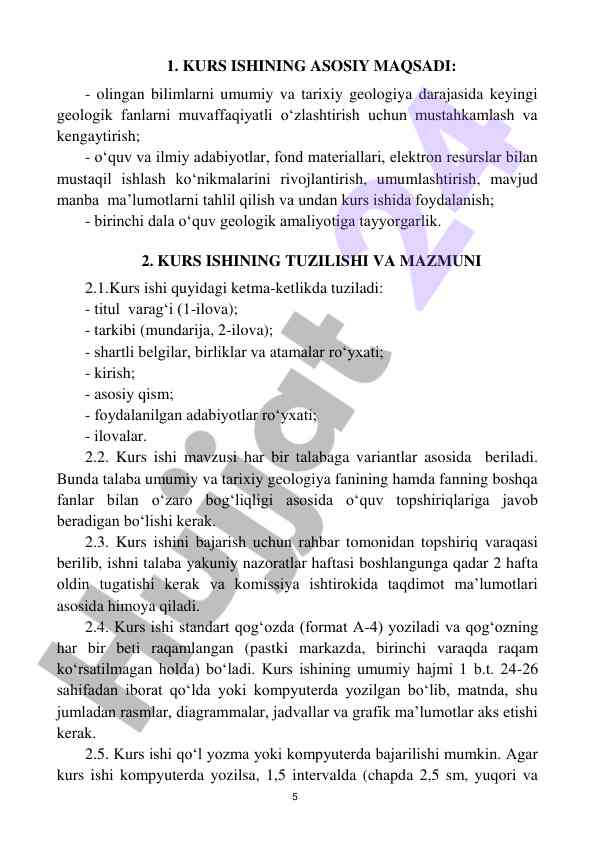 1. KURS ISHINING ASOSIY MAQSADI:

- olingan bilimlarni umumiy va tarixiy geologiya darajasida keyingi geologik fanlarni muvaffaqiyatli o‘zlashtirish uchun mustahkamlash va kengaytirish;

- o‘quv va ilmiy adabiyotlar, fond materiallari, elektron resurslar bilan mustaqil ishlash ko‘nikmalarini rivojlantirish, umumlashtirish, mavjud manba ma’lumotlarni tahlil qilish va undan kurs ishida foydalanish;

- birinchi dala o‘quv geologik amaliyotiga tayyorgarlik.

2. KURS ISHINING TUZILISHI VA MAZMUNI

2.1.Kurs ishi quyidagi ketma-ketlikda tuziladi:
- titul varag‘i (1-ilova);
- tarkibi (mundarija, 2-ilova);
- shartli belgilar, birliklar va atamalar ro‘yxati;
- kirish;
- asosiy qism;
- foydalanilgan adabiyotlar ro‘yxati;
- ilovalar.

2.2. Kurs ishi mavzusi har bir talabaga variantlar asosida beriladi. Bunda talaba umumiy va tarixiy geologiya fanining hamda fanning boshqa fanlar bilan o‘zaro bog‘liqligi asosida o‘quv topshiriqlariga javob beradigan bo‘lishi kerak.

2.3. Kurs ishini bajarish uchun rahbar tomonidan topshiriq varaqasi berilib, ishni talaba yakuniy nazoratlar haftasi boshlangunga qadar 2 hafta oldin tugatishi kerak va komissiya ishtirokida taqdimot ma’lumotlari asosida himoya qiladi.

2.4. Kurs ishi standart qog‘ozda (format A-4) yoziladi va qog‘ozning har bir beti raqamlangan (pastki markazda, birinchi varaqda raqam ko‘rsatilmagan holda) bo‘ladi. Kurs ishining umumiy hajmi 1 b.t. 24-26 sahifadan iborat qo‘lda yoki kompyuterda yozilgan bo‘lib, matnda, shu jumladan rasmlar, diagrammalar, jadvallar va grafik ma’lumotlar aks etishi kerak.

2.5. Kurs ishi qo‘l yozma yoki kompyuterda bajarilishi mumkin. Agar kurs ishi kompyuterda yozilsa, 1,5 intervalda (chapda 2,5 sm, yuqori va

5

Hujjat 24